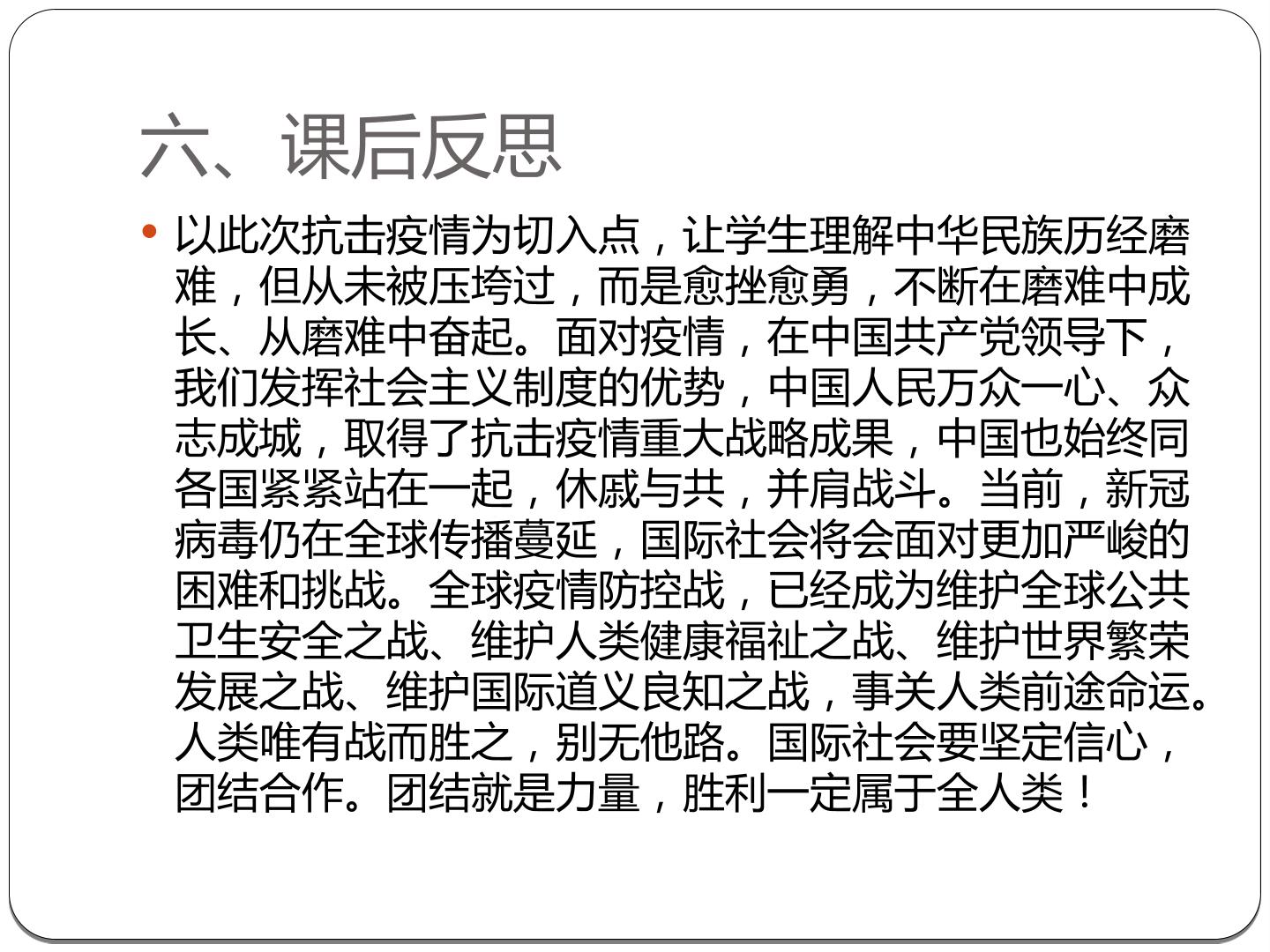 六、课后反思

• 以此次抗击疫情为切入点，让学生理解中华民族历经磨难，但从未被压垮过，而是愈挫愈勇，不断在磨难中成长、从磨难中奋起。面对疫情，在中国共产党领导下，我们发挥社会主义制度的优势，中国人民万众一心、众志成城，取得了抗击疫情重大战略成果，中国也始终同各国紧紧站在一起，休戚与共，并肩战斗。当前，新冠病毒仍在全球传播蔓延，国际社会将会面对更加严峻的困难和挑战。全球疫情防控战，已经成为维护全球公共卫生安全之战、维护人类健康福祉之战、维护世界繁荣发展之战、维护国际道义良知之战，事关人类前途命运。人类唯有战而胜之，别无他路。国际社会要坚定信心，团结合作。团结就是力量，胜利一定属于全人类！